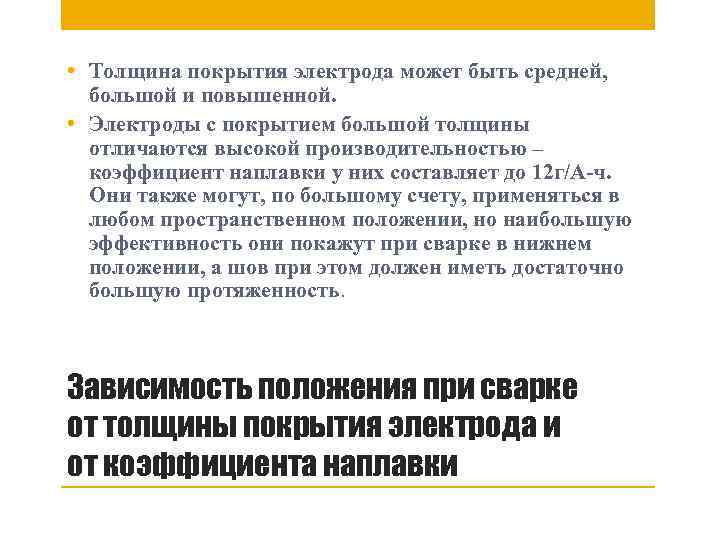 • Толщина покрытия электрода может быть средней, большой и повышенной.

• Электроды с покрытием большой толщины отличаются высокой производительностью – коэффициент наплавки у них составляет до 12г/А-ч. Они также могут, по большому счету, применяться в любом пространственном положении, но наибольшую эффективность они покажут при сварке в нижнем положении, а шов при этом должен иметь достаточно большую протяженность.

Зависимость положения при сварке
от толщины покрытия электрода и
от коэффициента наплавки